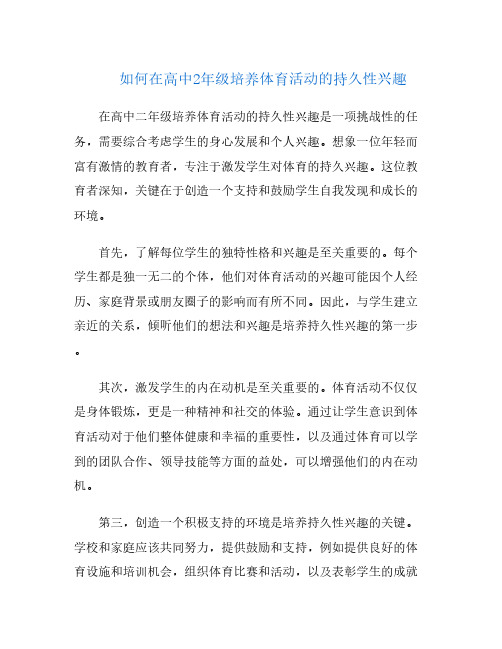 如何在高中2年级培养体育活动的持久性兴趣

在高中二年级培养体育活动的持久性兴趣是一项挑战性的任务，需要综合考虑学生的身心发展和个人兴趣。想象一位年轻而富有激情的教育者，专注于激发学生对体育的持久兴趣。这位教育者深知，关键在于创造一个支持和鼓励学生自我发现和成长的环境。

首先，了解每位学生的独特性格和兴趣是至关重要的。每个学生都是独一无二的个体，他们对体育活动的兴趣可能因个人经历、家庭背景或朋友圈子的影响而有所不同。因此，与学生建立亲近的关系，倾听他们的想法和兴趣是培养持久性兴趣的第一步。

其次，激发学生的内在动机是至关重要的。体育活动不仅仅是身体锻炼，更是一种精神和社交的体验。通过让学生意识到体育活动对于他们整体健康和幸福的重要性，以及通过体育可以学到的团队合作、领导技能等方面的益处，可以增强他们的内在动机。

第三，创造一个积极支持的环境是培养持久性兴趣的关键。学校和家庭应该共同努力，提供鼓励和支持，例如提供良好的体育设施和培训机会，组织体育比赛和活动，以及表彰学生的成就